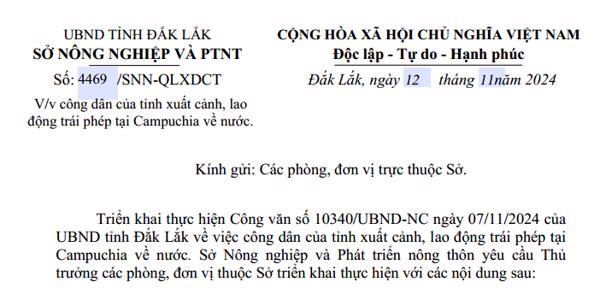 UBND TỈNH ĐẮK LẮK
SỞ NÔNG NGHIỆP VÀ PTNT

Số: 4469 /SNN-QLXDCT

V/v công dân của tỉnh xuất cảnh, lao động trái phép tại Campuchia về nước.

CỘNG HÒA XÃ HỘI CHỦ NGHĨA VIỆT NAM
Độc lập - Tự do - Hạnh phúc

Đắk Lắk, ngày 12 tháng 11năm 2024

Kính gửi: Các phòng, đơn vị trực thuộc Sở.

Triển khai thực hiện Công văn số 10340/UBND-NC ngày 07/11/2024 của UBND tỉnh Đắk Lắk về việc công dân của tỉnh xuất cảnh, lao động trái phép tại Campuchia về nước. Sở Nông nghiệp và Phát triển nông thôn yêu cầu Thủ trưởng các phòng, đơn vị thuộc Sở triển khai thực hiện với các nội dung sau: